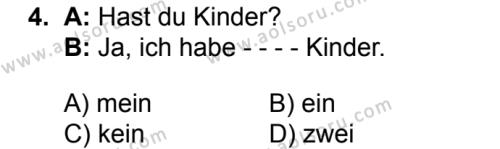 4. A: Hast du Kinder?
B: Ja, ich habe - - - - Kinder.

A) mein
B) ein
C) kein
D) zwei

www.aolsoru.com